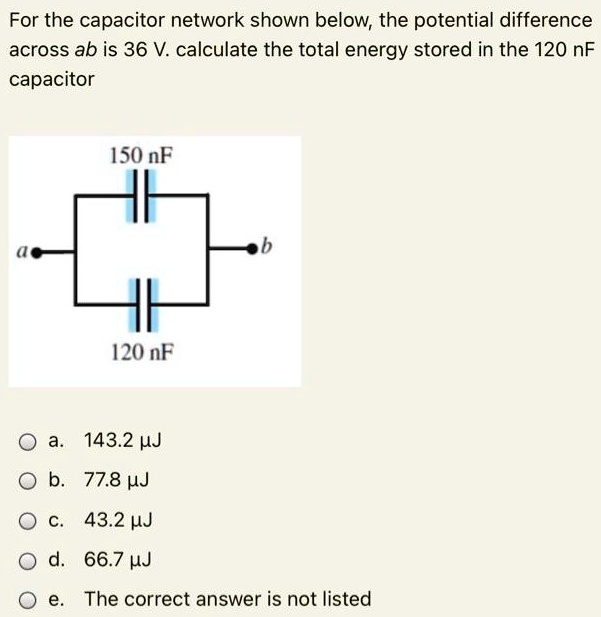 For the capacitor network shown below, the potential difference across ab is 36 V. calculate the total energy stored in the 120 nF capacitor

150 nF
a
b
120 nF

a. 143.2 μJ
b. 77.8 μJ
c. 43.2 μJ
d. 66.7 μJ
e. The correct answer is not listed